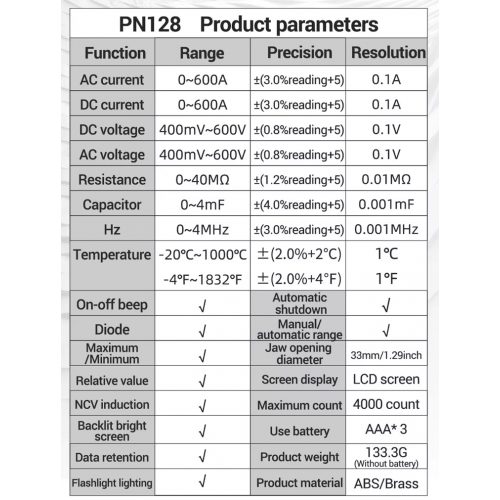 PN128 Product parameters

| Function | Range | Precision | Resolution |
|---|---|---|---|
| AC current | 0~600A | ±(3.0%reading+5) | 0.1A |
| DC current | 0~600A | ±(3.0%reading+5) | 0.1A |
| DC voltage | 400mV~600V | ±(0.8%reading+5) | 0.1V |
| AC voltage | 400mV~600V | ±(0.8%reading+5) | 0.1V |
| Resistance | 0~40MΩ | ±(1.2%reading+5) | 0.01MΩ |
| Capacitor | 0~4mF | ±(4.0%reading+5) | 0.001mF |
| Hz | 0~4MHz | ±(3.0%reading+5) | 0.001MHz |
| Temperature | -20℃~1000℃ | ±(2.0%+2°C) | 1℃ |
| | -4°F~1832°F | ±(2.0%+4°F) | 1°F |
| On-off beep | √ | Automatic shutdown | √ |
| Diode | √ | Manual/ automatic range | √ |
| Maximum /Minimum | √ | Jaw opening diameter | 33mm/1.29inch |
| Relative value | √ | Screen display | LCD screen |
| NCV induction | √ | Maximum count | 4000 count |
| Backlit bright screen | √ | Use battery | AAA* 3 |
| Data retention | √ | Product weight | 133.3G (Without battery) |
| Flashlight lighting | √ | Product material | ABS/Brass |